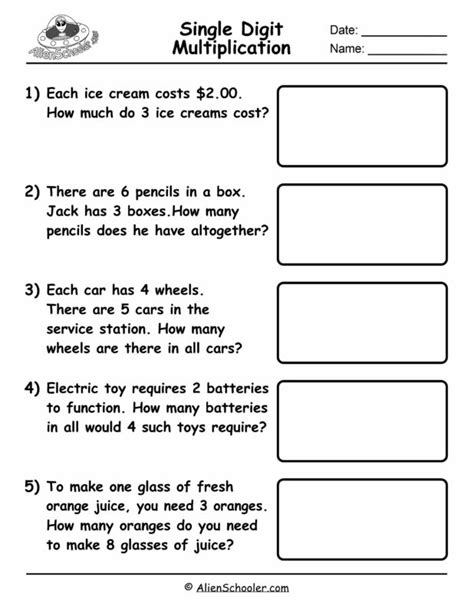 AlienSchooler

Single Digit Multiplication

Date: ____________
Name: ____________

1) Each ice cream costs \$2.00. How much do 3 ice creams cost?

2) There are 6 pencils in a box. Jack has 3 boxes.How many pencils does he have altogether?

3) Each car has 4 wheels. There are 5 cars in the service station. How many wheels are there in all cars?

4) Electric toy requires 2 batteries to function. How many batteries in all would 4 such toys require?

5) To make one glass of fresh orange juice, you need 3 oranges. How many oranges do you need to make 8 glasses of juice?

© AlienSchooler.com